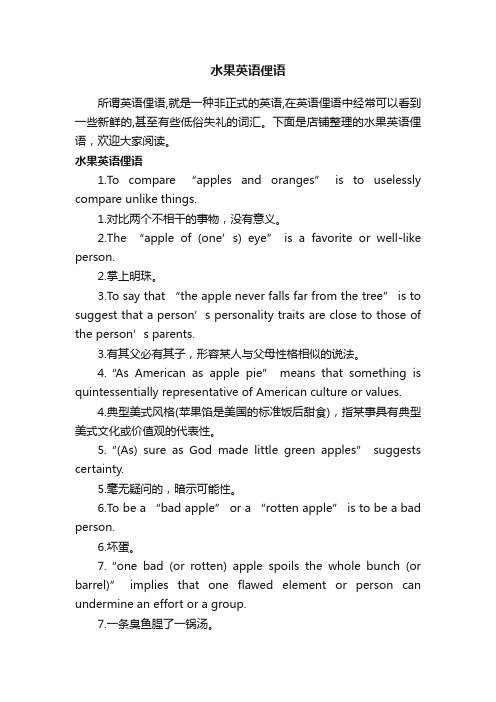 水果英语俚语

所谓英语俚语,就是一种非正式的英语,在英语俚语中经常可以看到一些新鲜的,甚至有些低俗失礼的词汇。下面是店铺整理的水果英语俚语，欢迎大家阅读。

水果英语俚语

1.To compare “apples and oranges” is to uselessly compare unlike things.

1.对比两个不相干的事物，没有意义。

2.The “apple of (one’s) eye” is a favorite or well-like person.

2.掌上明珠。

3.To say that “the apple never falls far from the tree” is to suggest that a person’s personality traits are close to those of the person’s parents.

3.有其父必有其子，形容某人与父母性格相似的说法。

4. “As American as apple pie” means that something is quintessentially representative of American culture or values.

4.典型美式风格(苹果馅是美国的标准饭后甜食)，指某事具有典型美式文化或价值观的代表性。

5. “(As) sure as God made little green apples” suggests certainty.

5.毫无疑问的，暗示可能性。

6.To be a “bad apple” or a “rotten apple” is to be a bad person.

6.坏蛋。

7. “one bad (or rotten) apple spoils the whole bunch (or barrel)” implies that one flawed element or person can undermine an effort or a group.

7.一条臭鱼腥了一锅汤。